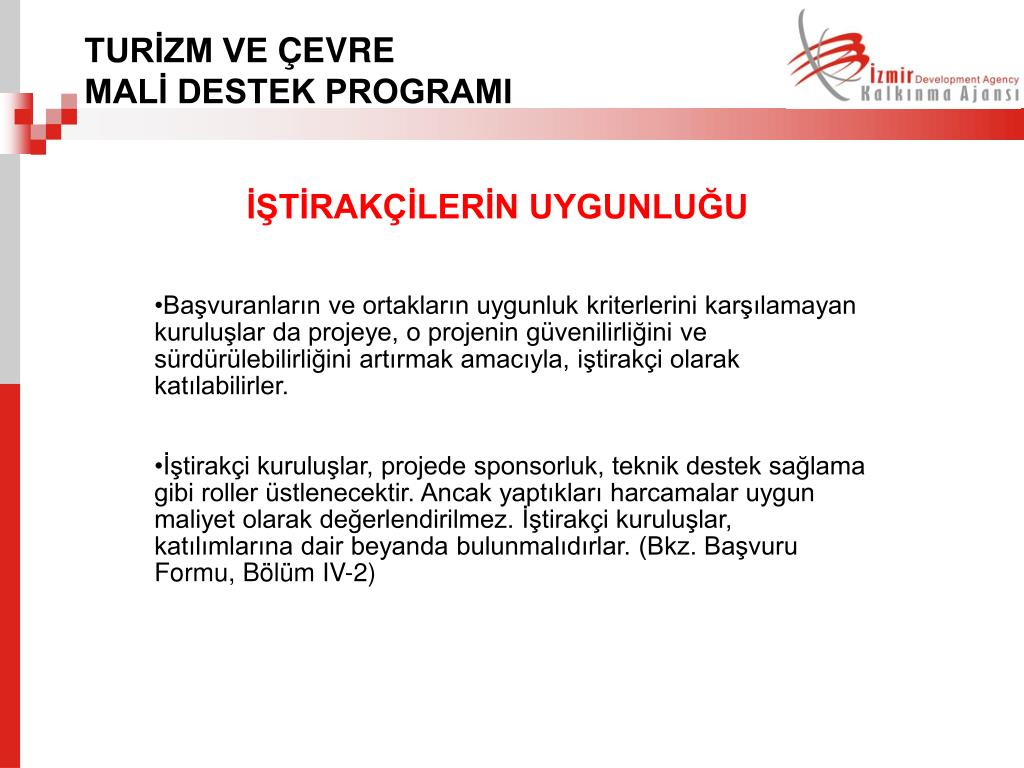 TURİZM VE ÇEVRE
MALİ DESTEK PROGRAMI

İzmir Development Agency
Kalkınma Ajansı

İŞTİRAKÇİLERİN UYGUNLUĞU

•Başvuranların ve ortakların uygunluk kriterlerini karşılamayan kuruluşlar da projeye, o projenin güvenilirliğini ve sürdürülebilirliğini artırmak amacıyla, iştirakçi olarak katılabilirler.

•İştirakçi kuruluşlar, projede sponsorluk, teknik destek sağlama gibi roller üstlenecektir. Ancak yaptıkları harcamalar uygun maliyet olarak değerlendirilmez. İştirakçi kuruluşlar, katılımlarına dair beyanda bulunmalıdırlar. (Bkz. Başvuru Formu, Bölüm IV-2)